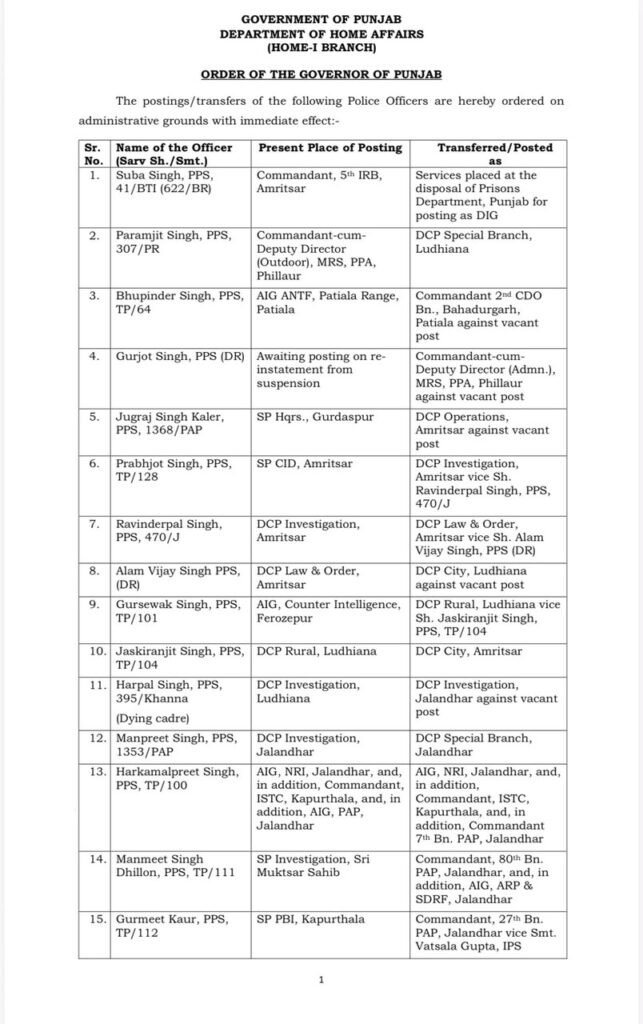 GOVERNMENT OF PUNJAB
DEPARTMENT OF HOME AFFAIRS
(HOME-I BRANCH)

ORDER OF THE GOVERNOR OF PUNJAB

The postings/transfers of the following Police Officers are hereby ordered on administrative grounds with immediate effect:-

| Sr. No. | Name of the Officer (Sarv Sh./Smt.) | Present Place of Posting | Transferred/Posted as |
|---|---|---|---|
| 1. | Suba Singh, PPS, 41/BTI (622/BR) | Commandant, 5$^{th}$ IRB, Amritsar | Services placed at the disposal of Prisons Department, Punjab for posting as DIG |
| 2. | Paramjit Singh, PPS, 307/PR | Commandant-cum-Deputy Director (Outdoor), MRS, PPA, Phillaur | DCP Special Branch, Ludhiana |
| 3. | Bhupinder Singh, PPS, TP/64 | AIG ANTF, Patiala Range, Patiala | Commandant 2$^{nd}$ CDO Bn., Bahadurgarh, Patiala against vacant post |
| 4. | Gurjot Singh, PPS (DR) | Awaiting posting on re-instatement from suspension | Commandant-cum-Deputy Director (Admn.), MRS, PPA, Phillaur against vacant post |
| 5. | Jugraj Singh Kaler, PPS, 1368/PAP | SP Hqrs., Gurdaspur | DCP Operations, Amritsar against vacant post |
| 6. | Prabhjot Singh, PPS, TP/128 | SP CID, Amritsar | DCP Investigation, Amritsar vice Sh. Ravinderpal Singh, PPS, 470/J |
| 7. | Ravinderpal Singh, PPS, 470/J | DCP Investigation, Amritsar | DCP Law & Order, Amritsar vice Sh. Alam Vijay Singh, PPS (DR) |
| 8. | Alam Vijay Singh PPS, (DR) | DCP Law & Order, Amritsar | DCP City, Ludhiana against vacant post |
| 9. | Gursewak Singh, PPS, TP/101 | AIG, Counter Intelligence, Ferozepur | DCP Rural, Ludhiana vice Sh. Jaskiranjit Singh, PPS, TP/104 |
| 10. | Jaskiranjit Singh, PPS, TP/104 | DCP Rural, Ludhiana | DCP City, Amritsar |
| 11. | Harpal Singh, PPS, 395/Khanna (Dying cadre) | DCP Investigation, Ludhiana | DCP Investigation, Jalandhar against vacant post |
| 12. | Manpreet Singh, PPS, 1353/PAP | DCP Investigation, Jalandhar | DCP Special Branch, Jalandhar |
| 13. | Harkamalpreet Singh, PPS, TP/100 | AIG, NRI, Jalandhar, and, in addition, Commandant, ISTC, Kapurthala, and, in addition, AIG, PAP, Jalandhar | AIG, NRI, Jalandhar, and, in addition, Commandant, ISTC, Kapurthala, and, in addition, Commandant 7$^{th}$ Bn. PAP, Jalandhar |
| 14. | Manmeet Singh Dhillon, PPS, TP/111 | SP Investigation, Sri Muktsar Sahib | Commandant, 80$^{th}$ Bn. PAP, Jalandhar, and, in addition, AIG, ARP & SDRF, Jalandhar |
| 15. | Gurmeet Kaur, PPS, TP/112 | SP PBI, Kapurthala | Commandant, 27$^{th}$ Bn. PAP, Jalandhar vice Smt. Vatsala Gupta, IPS |

1